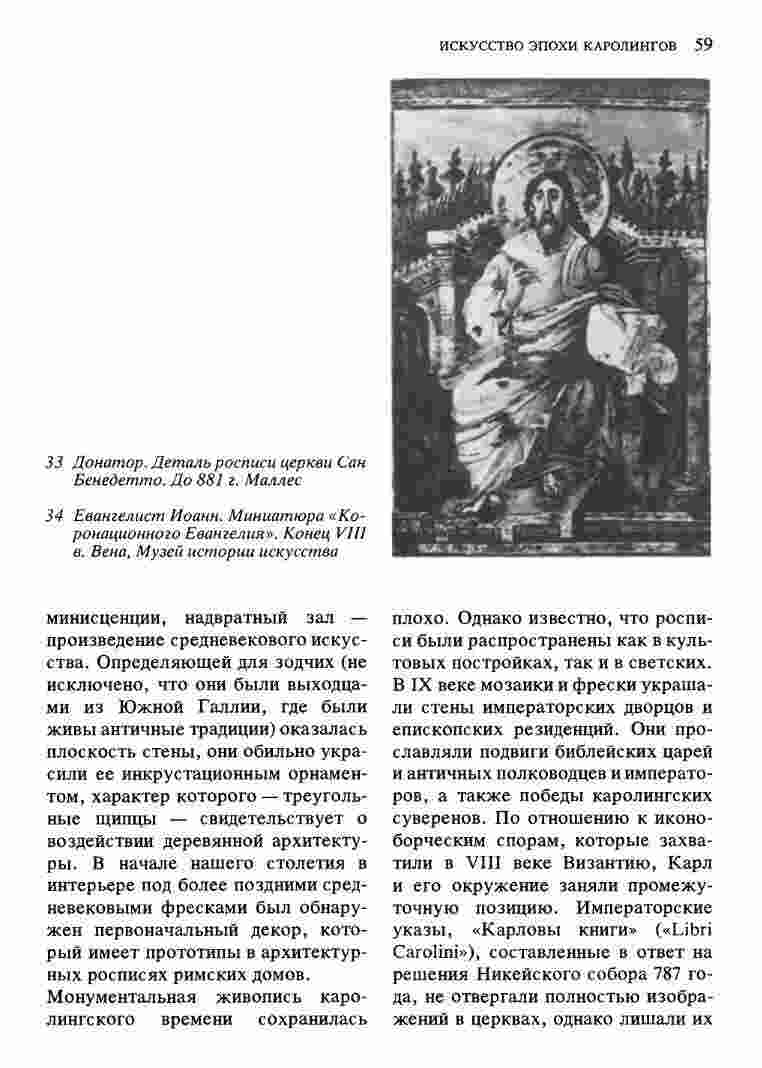 ИСКУССТВО ЭПОХИ КАРОЛИНГОВ 59

33 Донатор. Деталь росписи церкви Сан Бенедетто. До 881 г. Маллес

34 Евангелист Иоанн. Миниатюра «Коронационного Евангелия». Конец VIII в. Вена, Музей истории искусства

минисценции, надвратный зал — произведение средневекового искусства. Определяющей для зодчих (не исключено, что они были выходцами из Южной Галлии, где были живы античные традиции) оказалась плоскость стены, они обильно украсили ее инкрустационным орнаментом, характер которого — треугольные щипцы — свидетельствует о воздействии деревянной архитектуры. В начале нашего столетия в интерьере под более поздними средневековыми фресками был обнаружен первоначальный декор, который имеет прототипы в архитектурных росписях римских домов.

Монументальная живопись каролингского времени сохранилась плохо. Однако известно, что росписи были распространены как в культовых постройках, так и в светских. В IX веке мозаики и фрески украшали стены императорских дворцов и епископских резиденций. Они прославляли подвиги библейских царей и античных полководцев и императоров, а также победы каролингских суверенов. По отношению к иконоборческим спорам, которые захватили в VIII веке Византию, Карл и его окружение заняли промежуточную позицию. Императорские указы, «Карловы книги» («Libri Carolini»), составленные в ответ на решения Никейского собора 787 года, не отвергали полностью изображений в церквах, однако лишали их